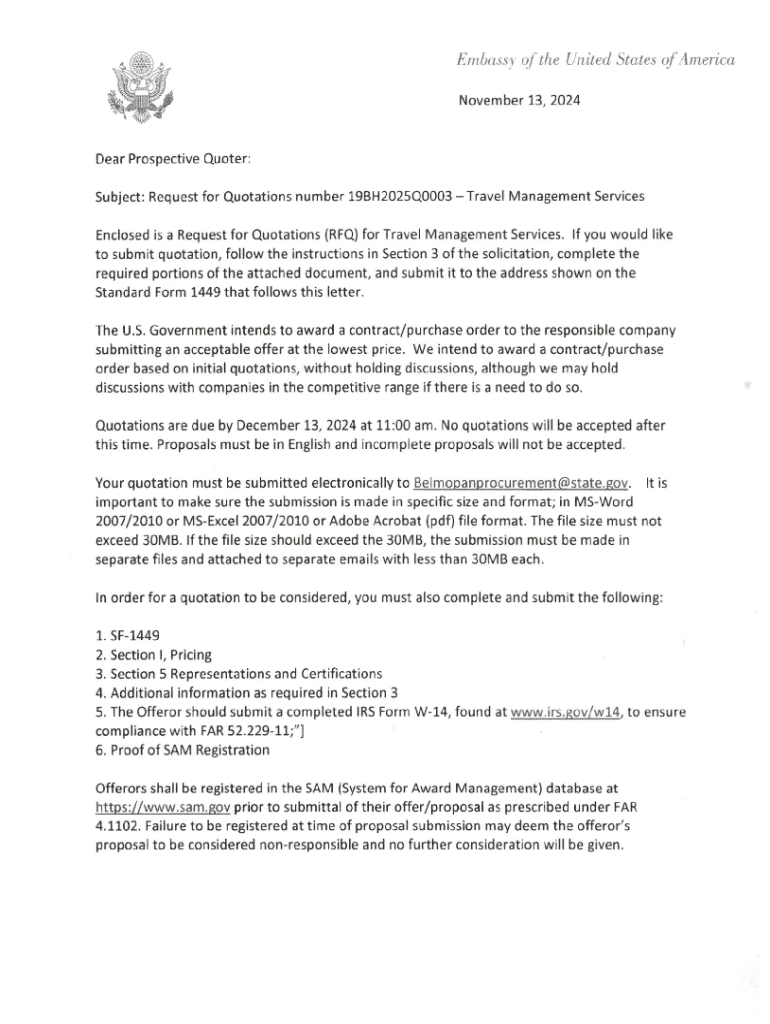 Embassy of the United States of America

November 13, 2024

Dear Prospective Quoter:

Subject: Request for Quotations number 19BH2025Q0003 – Travel Management Services

Enclosed is a Request for Quotations (RFQ) for Travel Management Services. If you would like to submit quotation, follow the instructions in Section 3 of the solicitation, complete the required portions of the attached document, and submit it to the address shown on the Standard Form 1449 that follows this letter.

The U.S. Government intends to award a contract/purchase order to the responsible company submitting an acceptable offer at the lowest price. We intend to award a contract/purchase order based on initial quotations, without holding discussions, although we may hold discussions with companies in the competitive range if there is a need to do so.

Quotations are due by December 13, 2024 at 11:00 am. No quotations will be accepted after this time. Proposals must be in English and incomplete proposals will not be accepted.

Your quotation must be submitted electronically to Belmopanprocurement@state.gov. It is important to make sure the submission is made in specific size and format; in MS-Word 2007/2010 or MS-Excel 2007/2010 or Adobe Acrobat (pdf) file format. The file size must not exceed 30MB. If the file size should exceed the 30MB, the submission must be made in separate files and attached to separate emails with less than 30MB each.

In order for a quotation to be considered, you must also complete and submit the following:

1. SF-1449
2. Section I, Pricing
3. Section 5 Representations and Certifications
4. Additional information as required in Section 3
5. The Offeror should submit a completed IRS Form W-14, found at www.irs.gov/w14, to ensure compliance with FAR 52.229-11;"]
6. Proof of SAM Registration

Offerors shall be registered in the SAM (System for Award Management) database at https://www.sam.gov prior to submittal of their offer/proposal as prescribed under FAR 4.1102. Failure to be registered at time of proposal submission may deem the offeror's proposal to be considered non-responsible and no further consideration will be given.